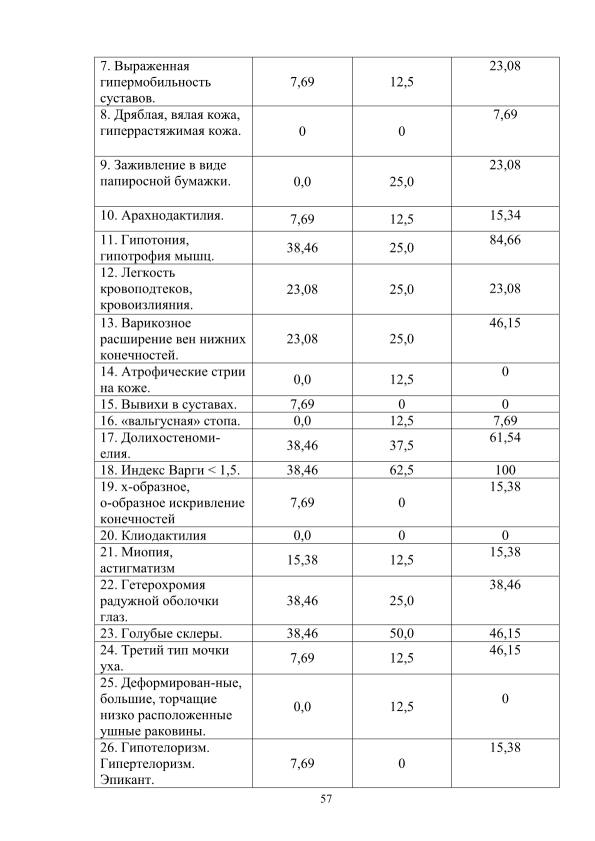 | | | | |
|---|---|---|---|
| 7. Выраженная гипермобильность суставов. | 7,69 | 12,5 | 23,08 |
| 8. Дряблая, вялая кожа, гиперрастяжимая кожа. | 0 | 0 | 7,69 |
| 9. Заживление в виде папиросной бумажки. | 0,0 | 25,0 | 23,08 |
| 10. Арахнодактилия. | 7,69 | 12,5 | 15,34 |
| 11. Гипотония, гипотрофия мышц. | 38,46 | 25,0 | 84,66 |
| 12. Легкость кровоподтеков, кровоизлияния. | 23,08 | 25,0 | 23,08 |
| 13. Варикозное расширение вен нижних конечностей. | 23,08 | 25,0 | 46,15 |
| 14. Атрофические стрии на коже. | 0,0 | 12,5 | 0 |
| 15. Вывихи в суставах. | 7,69 | 0 | 0 |
| 16. «вальгусная» стопа. | 0,0 | 12,5 | 7,69 |
| 17. Долихостеномиелия. | 38,46 | 37,5 | 61,54 |
| 18. Индекс Варги < 1,5. | 38,46 | 62,5 | 100 |
| 19. х-образное, о-образное искривление конечностей | 7,69 | 0 | 15,38 |
| 20. Клиодактилия | 0,0 | 0 | 0 |
| 21. Миопия, астигматизм | 15,38 | 12,5 | 15,38 |
| 22. Гетерохромия радужной оболочки глаз. | 38,46 | 25,0 | 38,46 |
| 23. Голубые склеры. | 38,46 | 50,0 | 46,15 |
| 24. Третий тип мочки уха. | 7,69 | 12,5 | 46,15 |
| 25. Деформирован-ные, большие, торчащие низко расположенные ушные раковины. | 0,0 | 12,5 | 0 |
| 26. Гипотелоризм. Гипертелоризм. Эпикант. | 7,69 | 0 | 15,38 |

57